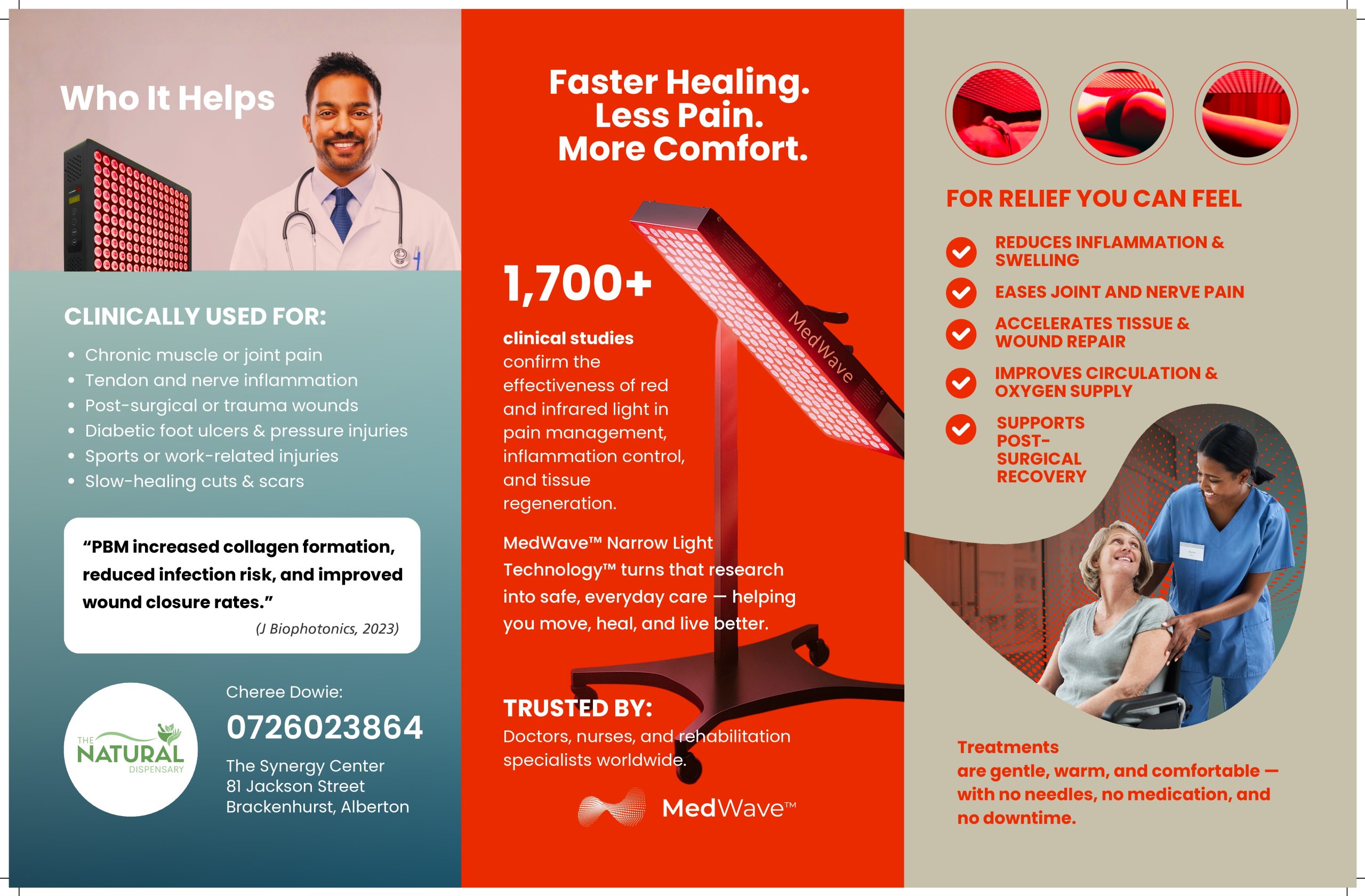 Who It Helps

CLINICALLY USED FOR:

- Chronic muscle or joint pain
- Tendon and nerve inflammation
- Post-surgical or trauma wounds
- Diabetic foot ulcers & pressure injuries
- Sports or work-related injuries
- Slow-healing cuts & scars

“PBM increased collagen formation, reduced infection risk, and improved wound closure rates.”
(J Biophotonics, 2023)

THE NATURAL DISPENSARY

Cheree Dowie:
0726023864
The Synergy Center
81 Jackson Street
Brackenhurst, Alberton

Faster Healing.
Less Pain.
More Comfort.

1,700+

clinical studies confirm the effectiveness of red and infrared light in pain management, inflammation control, and tissue regeneration.

MedWave

MedWave™ Narrow Light Technology™ turns that research into safe, everyday care — helping you move, heal, and live better.

TRUSTED BY:
Doctors, nurses, and rehabilitation specialists worldwide.

MedWave™

FOR RELIEF YOU CAN FEEL

REDUCES INFLAMMATION & SWELLING

EASES JOINT AND NERVE PAIN

ACCELERATES TISSUE & WOUND REPAIR

IMPROVES CIRCULATION & OXYGEN SUPPLY

SUPPORTS POST-SURGICAL RECOVERY

Treatments are gentle, warm, and comfortable — with no needles, no medication, and no downtime.